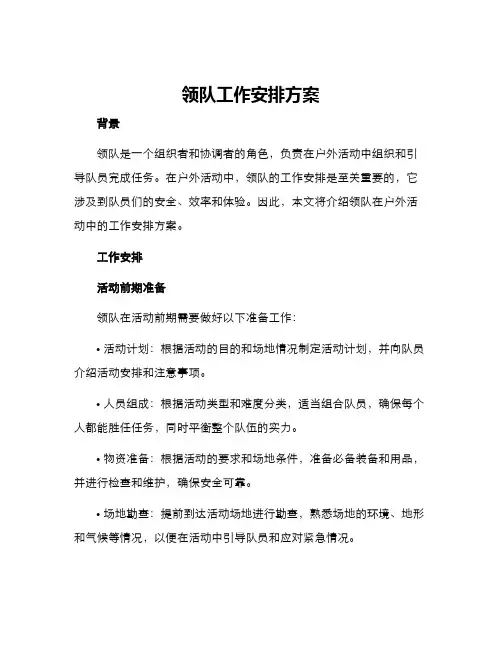 领队工作安排方案

背景

领队是一个组织者和协调者的角色，负责在户外活动中组织和引导队员完成任务。在户外活动中，领队的工作安排是至关重要的，它涉及到队员们的安全、效率和体验。因此，本文将介绍领队在户外活动中的工作安排方案。

工作安排

活动前期准备

领队在活动前期需要做好以下准备工作：

• 活动计划：根据活动的目的和场地情况制定活动计划，并向队员介绍活动安排和注意事项。

• 人员组成：根据活动类型和难度分类，适当组合队员，确保每个人都能胜任任务，同时平衡整个队伍的实力。

• 物资准备：根据活动的要求和场地条件，准备必备装备和用品，并进行检查和维护，确保安全可靠。

• 场地勘查：提前到达活动场地进行勘查，熟悉场地的环境、地形和气候等情况，以便在活动中引导队员和应对紧急情况。